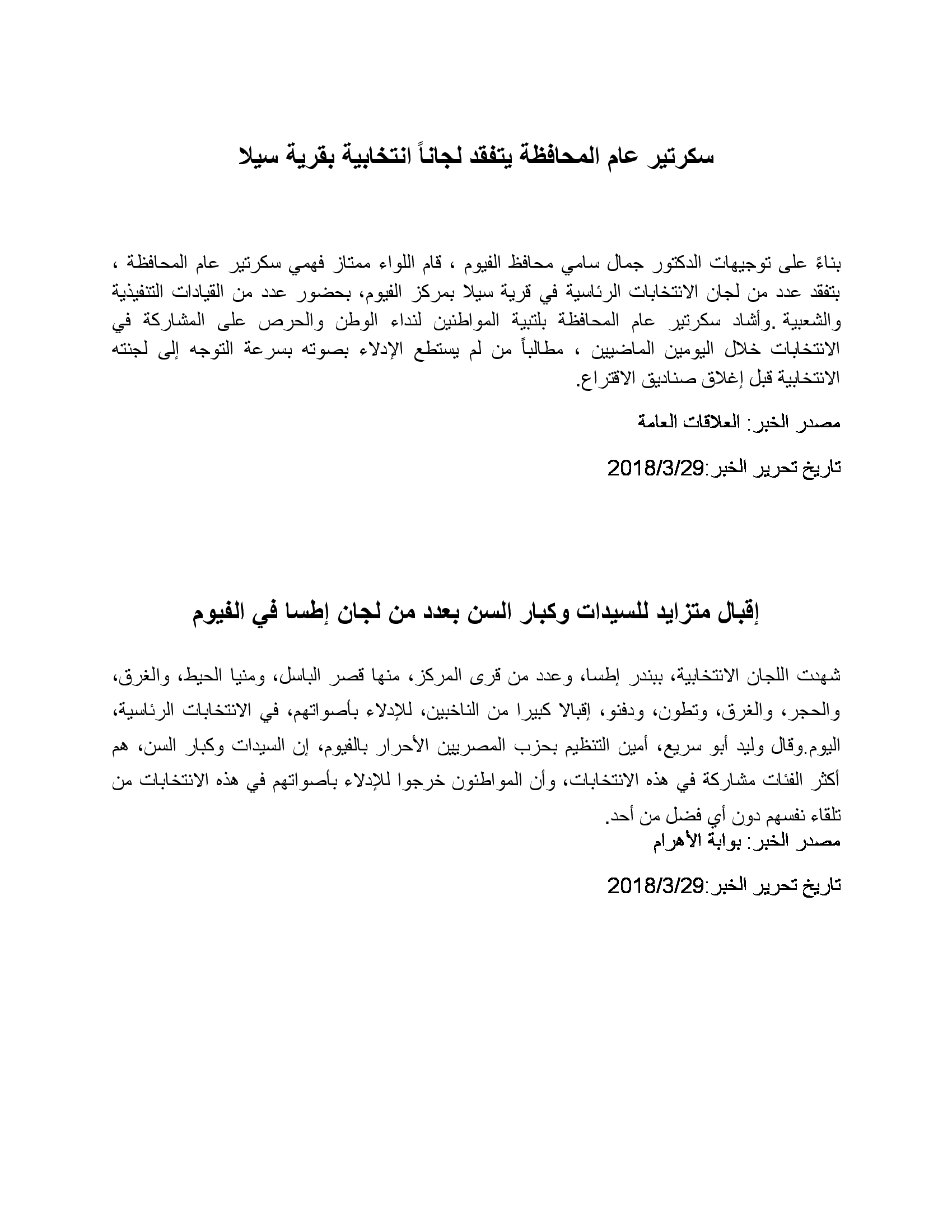 سكرتير عام المحافظة يتفقد لجاناً انتخابية بقرية سيلا

بناءً على توجيهات الدكتور جمال سامي محافظ الفيوم ، قام اللواء ممتاز فهمي سكرتير عام المحافظة ، بتفقد عدد من لجان الانتخابات الرئاسية في قرية سيلا بمركز الفيوم، بحضور عدد من القيادات التنفيذية والشعبية .وأشاد سكرتير عام المحافظة بلتبية المواطنين لنداء الوطن والحرص على المشاركة في الانتخابات خلال اليومين الماضيين ، مطالباً من لم يستطع الإدلاء بصوته بسرعة التوجه إلى لجنته الانتخابية قبل إغلاق صناديق الاقتراع.

مصدر الخبر: العلاقات العامة

تاريخ تحرير الخبر:2018/3/29

إقبال متزايد للسيدات وكبار السن بعدد من لجان إطسا في الفيوم

شهدت اللجان الانتخابية، ببندر إطسا، وعدد من قرى المركز، منها قصر الباسل، ومنيا الحيط، والغرق، والحجر، والغرق، وتطون، ودفنو، إقبالا كبيرا من الناخبين، للإدلاء بأصواتهم، في الانتخابات الرئاسية، اليوم.وقال وليد أبو سريع، أمين التنظيم بحزب المصريين الأحرار بالفيوم، إن السيدات وكبار السن، هم أكثر الفئات مشاركة في هذه الانتخابات، وأن المواطنون خرجوا للإدلاء بأصواتهم في هذه الانتخابات من تلقاء نفسهم دون أي فضل من أحد.
مصدر الخبر: بوابة الأهرام

تاريخ تحرير الخبر:2018/3/29